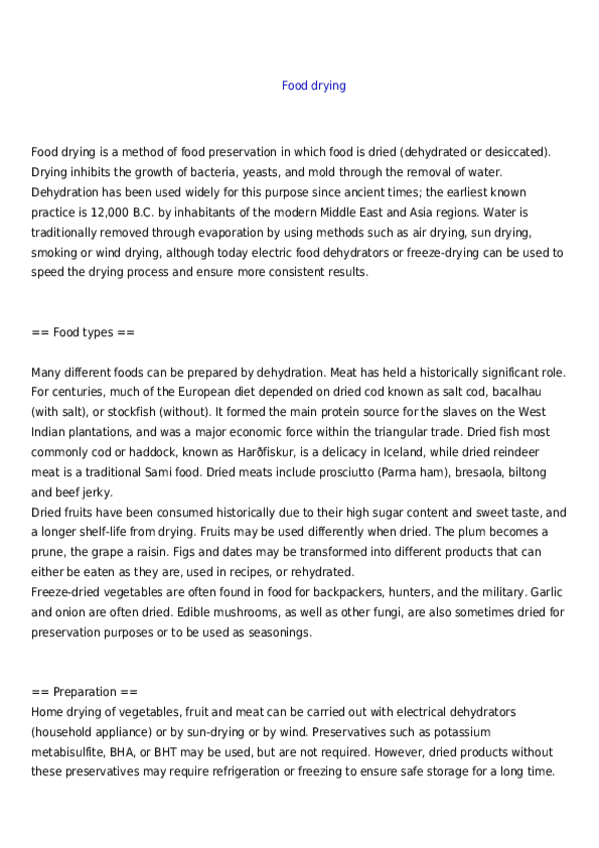 Food drying

Food drying is a method of food preservation in which food is dried (dehydrated or desiccated). Drying inhibits the growth of bacteria, yeasts, and mold through the removal of water. Dehydration has been used widely for this purpose since ancient times; the earliest known practice is 12,000 B.C. by inhabitants of the modern Middle East and Asia regions. Water is traditionally removed through evaporation by using methods such as air drying, sun drying, smoking or wind drying, although today electric food dehydrators or freeze-drying can be used to speed the drying process and ensure more consistent results.

== Food types ==

Many different foods can be prepared by dehydration. Meat has held a historically significant role. For centuries, much of the European diet depended on dried cod known as salt cod, bacalhau (with salt), or stockfish (without). It formed the main protein source for the slaves on the West Indian plantations, and was a major economic force within the triangular trade. Dried fish most commonly cod or haddock, known as Harðfiskur, is a delicacy in Iceland, while dried reindeer meat is a traditional Sami food. Dried meats include prosciutto (Parma ham), bresaola, biltong and beef jerky.
Dried fruits have been consumed historically due to their high sugar content and sweet taste, and a longer shelf-life from drying. Fruits may be used differently when dried. The plum becomes a prune, the grape a raisin. Figs and dates may be transformed into different products that can either be eaten as they are, used in recipes, or rehydrated.
Freeze-dried vegetables are often found in food for backpackers, hunters, and the military. Garlic and onion are often dried. Edible mushrooms, as well as other fungi, are also sometimes dried for preservation purposes or to be used as seasonings.

== Preparation ==
Home drying of vegetables, fruit and meat can be carried out with electrical dehydrators (household appliance) or by sun-drying or by wind. Preservatives such as potassium metabisulfite, BHA, or BHT may be used, but are not required. However, dried products without these preservatives may require refrigeration or freezing to ensure safe storage for a long time.